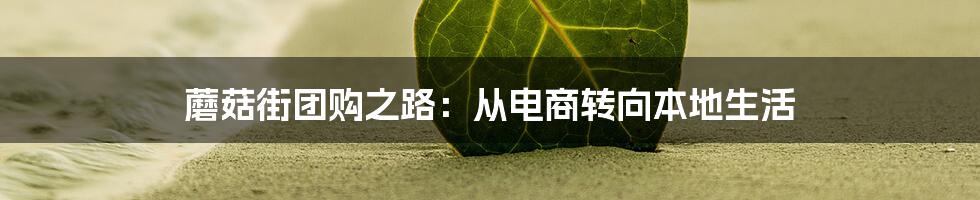 蘑菇街团购之路：从电商转向本地生活